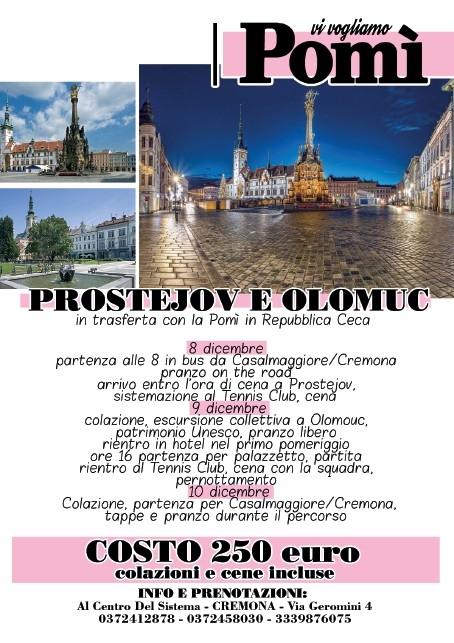 vi vogliamo
Pomì

PROSTEJOV E OLOMUC
in trasferta con la Pomì in Repubblica Ceca

8 dicembre
partenza alle 8 in bus da Casalmaggiore/Cremona
pranzo on the road
arrivo entro l'ora di cena a Prostejov,
sistemazione al Tennis Club, cena
9 dicembre
colazione, escursione collettiva a Olomouc,
patrimonio Unesco, pranzo libero
rientro in hotel nel primo pomeriggio
ore 16 partenza per palazzetto, partita
rientro al Tennis Club, cena con la squadra,
pernottamento
10 dicembre
Colazione, partenza per Casalmaggiore/Cremona,
tappe e pranzo durante il percorso

COSTO 250 euro
colazioni e cene incluse

INFO E PRENOTAZIONI:
Al Centro Del Sistema - CREMONA - Via Geromini 4
0372412878 - 0372458030 - 3339876075